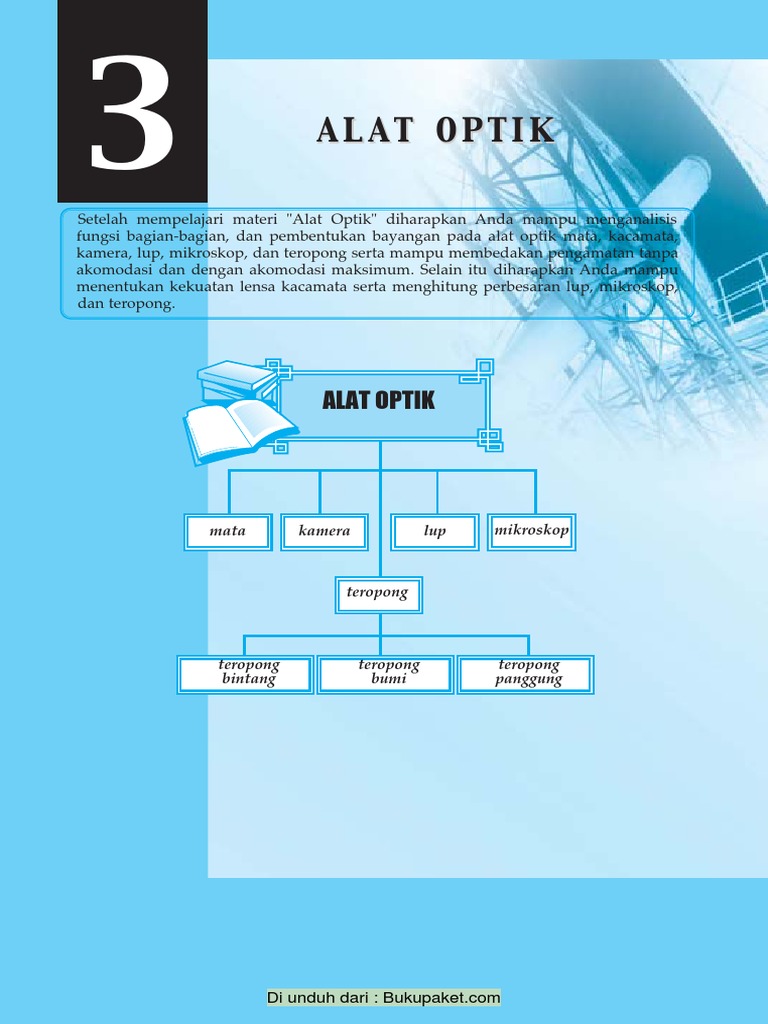 3

ALAT OPTIK

Setelah mempelajari materi "Alat Optik" diharapkan Anda mampu menganalisis fungsi bagian-bagian, dan pembentukan bayangan pada alat optik mata, kacamata, kamera, lup, mikroskop, dan teropong serta mampu membedakan pengamatan tanpa akomodasi dan dengan akomodasi maksimum. Selain itu diharapkan Anda mampu menentukan kekuatan lensa kacamata serta menghitung perbesaran lup, mikroskop, dan teropong.

ALAT OPTIK

mata

kamera

lup

mikroskop

teropong

teropong bintang

teropong bumi

teropong panggung

Di unduh dari : Bukupaket.com